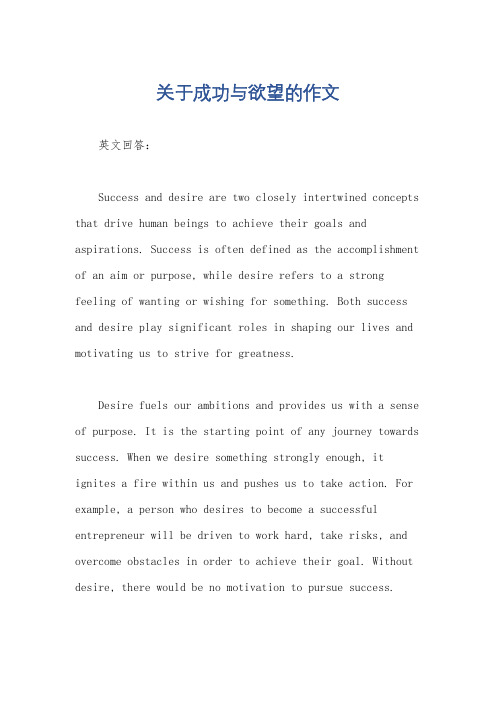 关于成功与欲望的作文

英文回答：

Success and desire are two closely intertwined concepts that drive human beings to achieve their goals and aspirations. Success is often defined as the accomplishment of an aim or purpose, while desire refers to a strong feeling of wanting or wishing for something. Both success and desire play significant roles in shaping our lives and motivating us to strive for greatness.

Desire fuels our ambitions and provides us with a sense of purpose. It is the starting point of any journey towards success. When we desire something strongly enough, it ignites a fire within us and pushes us to take action. For example, a person who desires to become a successful entrepreneur will be driven to work hard, take risks, and overcome obstacles in order to achieve their goal. Without desire, there would be no motivation to pursue success.